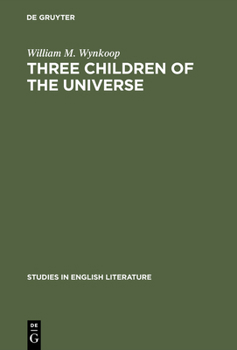 DE GRUYTER

William M. Wynkoop

THREE CHILDREN OF THE UNIVERSE

STUDIES IN ENGLISH LITERATURE

DE
G